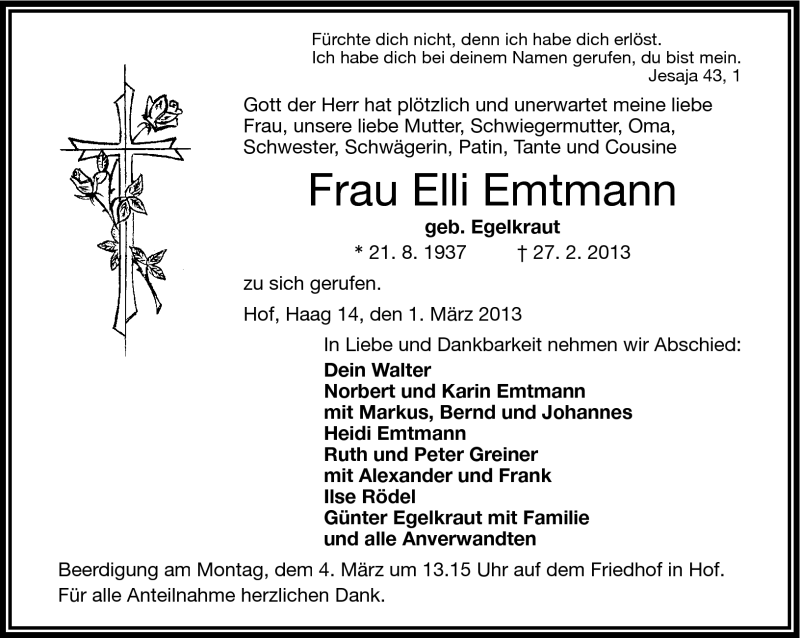 Fürchte dich nicht, denn ich habe dich erlöst.
Ich habe dich bei deinem Namen gerufen, du bist mein.
Jesaja 43, 1

Gott der Herr hat plötzlich und unerwartet meine liebe Frau, unsere liebe Mutter, Schwiegermutter, Oma, Schwester, Schwägerin, Patin, Tante und Cousine

Frau Elli Emtmann

geb. Egelkraut

* 21. 8. 1937 † 27. 2. 2013

zu sich gerufen.

Hof, Haag 14, den 1. März 2013

In Liebe und Dankbarkeit nehmen wir Abschied:

Dein Walter
Norbert und Karin Emtmann
mit Markus, Bernd und Johannes
Heidi Emtmann
Ruth und Peter Greiner
mit Alexander und Frank
Ilse Rödel
Günter Egelkraut mit Familie
und alle Anverwandten

Beerdigung am Montag, dem 4. März um 13.15 Uhr auf dem Friedhof in Hof.
Für alle Anteilnahme herzlichen Dank.